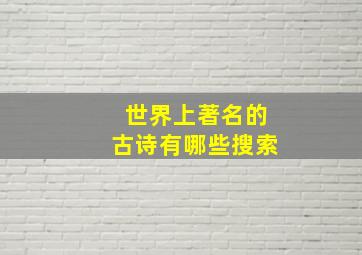 世界上著名的
古诗有哪些搜索